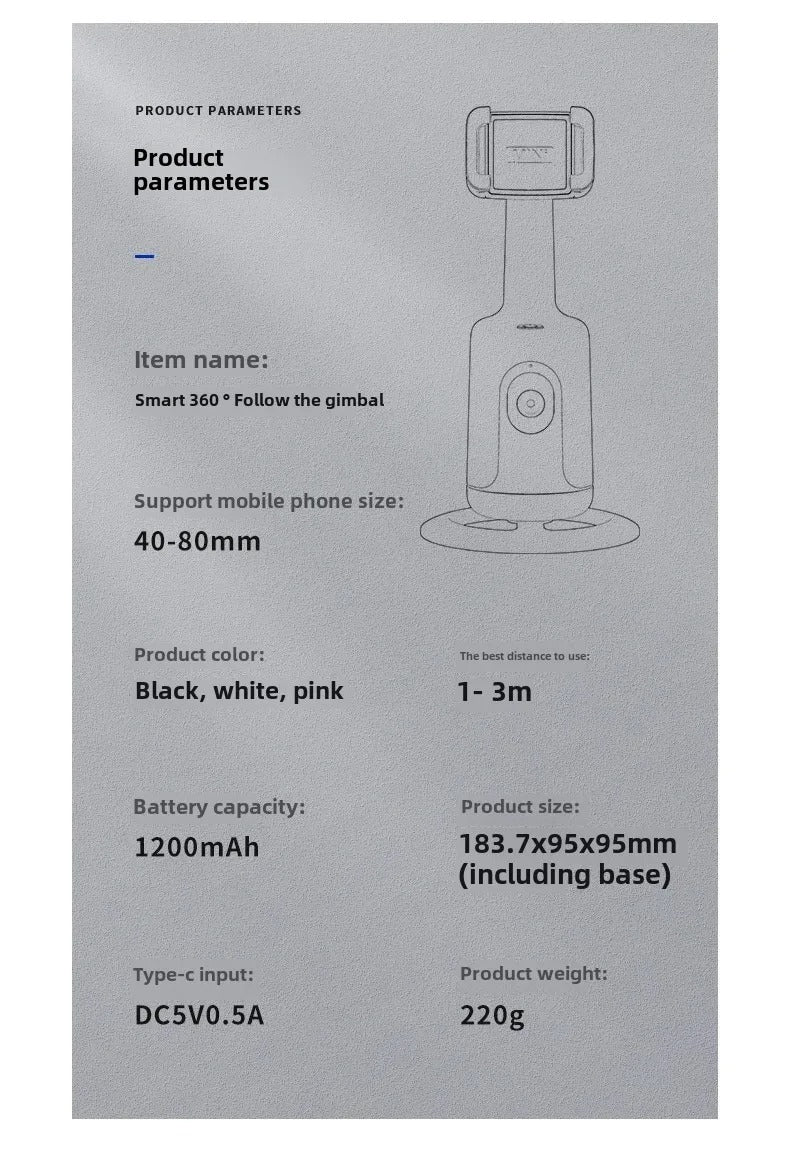 PRODUCT PARAMETERS

Product parameters

Item name:

Smart 360 ° Follow the gimbal

Support mobile phone size:

40-80mm

Product color:

Black, white, pink

The best distance to use:

1- 3m

Battery capacity:

1200mAh

Product size:

183.7x95x95mm (including base)

Type-c input:

DC5V0.5A

Product weight:

220g